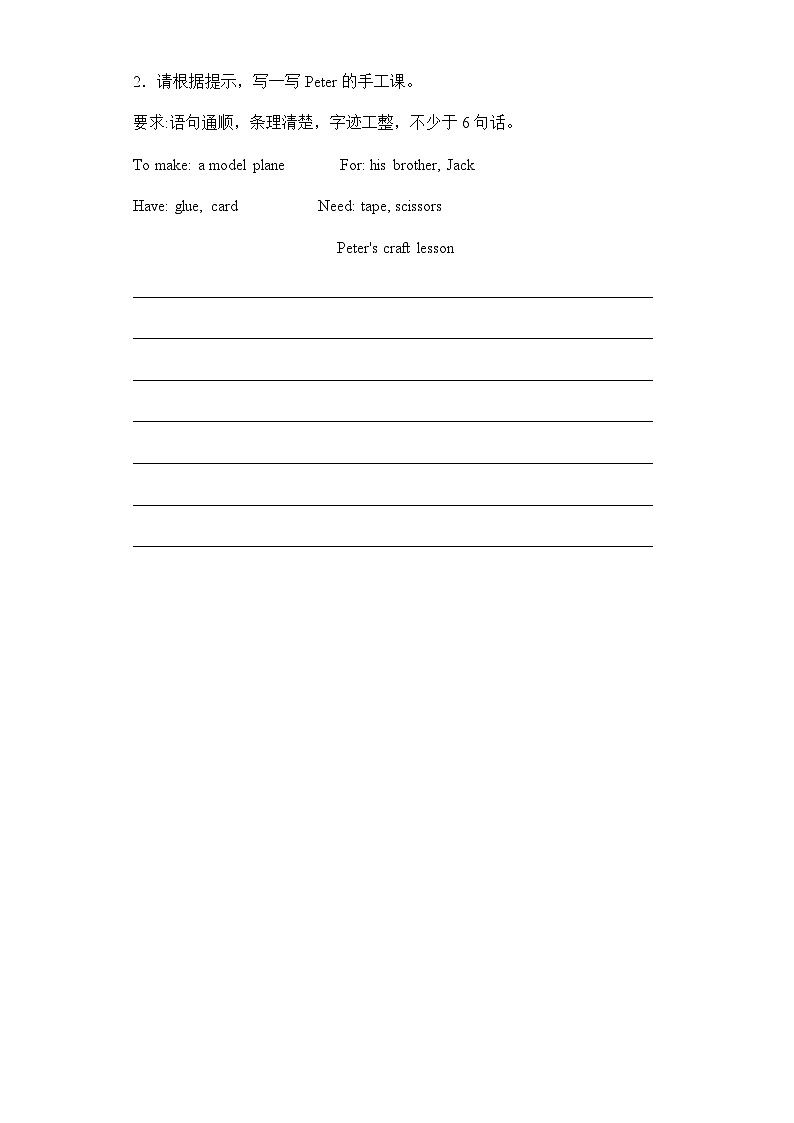 2．请根据提示，写一写 Peter 的手工课。

要求:语句通顺，条理清楚，字迹工整，不少于 6 句话。

To make: a model plane　　For: his brother, Jack

Have: glue, card　　Need: tape, scissors

Peter's craft lesson